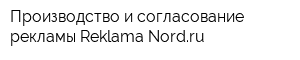 Производство и согласование рекламы Reklama Nord.ru